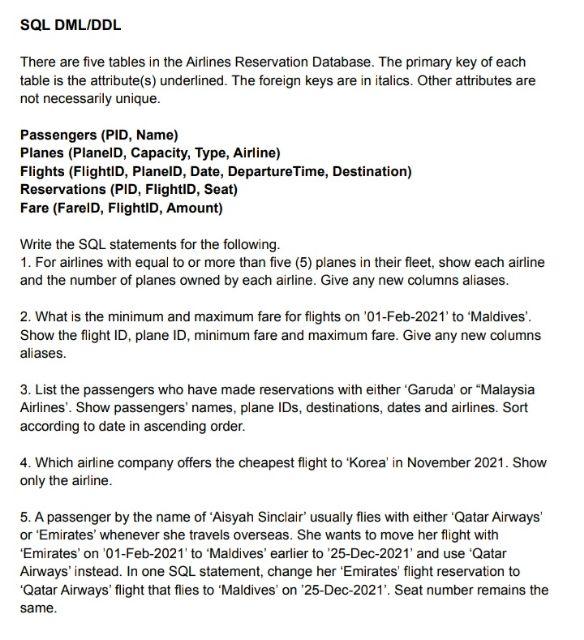 SQL DML/DDL

There are five tables in the Airlines Reservation Database. The primary key of each table is the attribute(s) underlined. The foreign keys are in italics. Other attributes are not necessarily unique.

Passengers (PID, Name)
Planes (PlaneID, Capacity, Type, Airline)
Flights (FlightID, PlaneID, Date, DepartureTime, Destination)
Reservations (PID, FlightID, Seat)
Fare (FareID, FlightID, Amount)

Write the SQL statements for the following.
1. For airlines with equal to or more than five (5) planes in their fleet, show each airline and the number of planes owned by each airline. Give any new columns aliases.

2. What is the minimum and maximum fare for flights on '01-Feb-2021' to 'Maldives'. Show the flight ID, plane ID, minimum fare and maximum fare. Give any new columns aliases.

3. List the passengers who have made reservations with either 'Garuda' or "Malaysia Airlines'. Show passengers' names, plane IDs, destinations, dates and airlines. Sort according to date in ascending order.

4. Which airline company offers the cheapest flight to 'Korea' in November 2021. Show only the airline.

5. A passenger by the name of 'Aisyah Sinclair' usually flies with either 'Qatar Airways' or 'Emirates' whenever she travels overseas. She wants to move her flight with 'Emirates' on '01-Feb-2021' to 'Maldives' earlier to '25-Dec-2021' and use 'Qatar Airways' instead. In one SQL statement, change her 'Emirates' flight reservation to 'Qatar Airways' flight that flies to 'Maldives' on '25-Dec-2021'. Seat number remains the same.